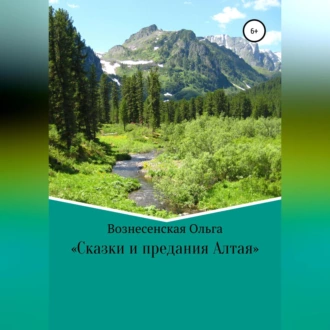 6+

Вознесенская Ольга

«Сказки и предания Алтая»